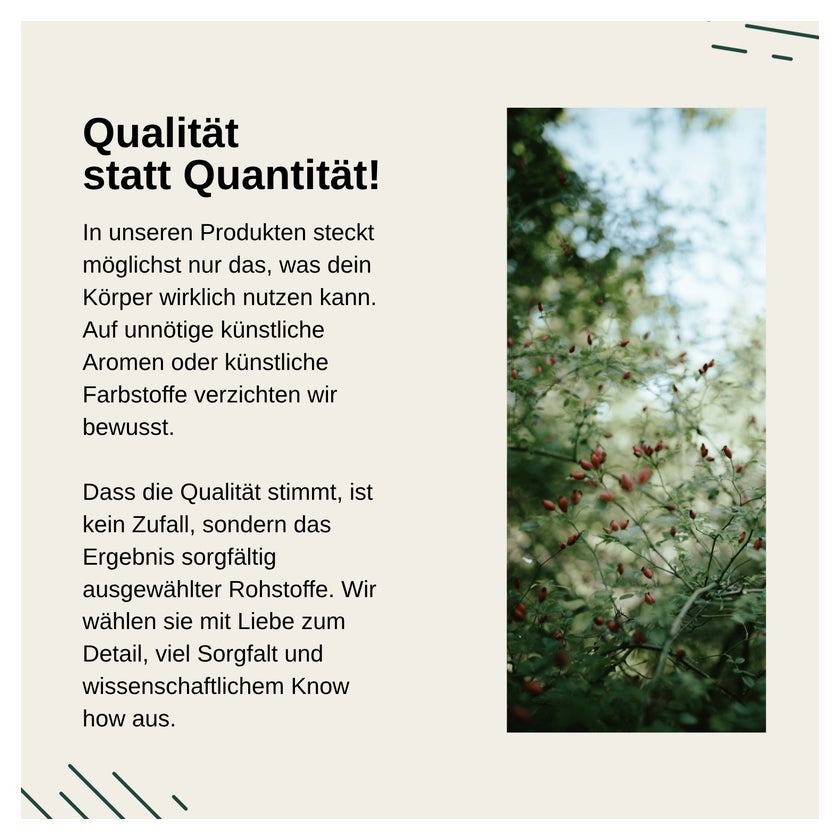 Qualität
statt Quantität!

In unseren Produkten steckt möglichst nur das, was dein Körper wirklich nutzen kann. Auf unnötige künstliche Aromen oder künstliche Farbstoffe verzichten wir bewusst.

Dass die Qualität stimmt, ist kein Zufall, sondern das Ergebnis sorgfältig ausgewählter Rohstoffe. Wir wählen sie mit Liebe zum Detail, viel Sorgfalt und wissenschaftlichem Know how aus.